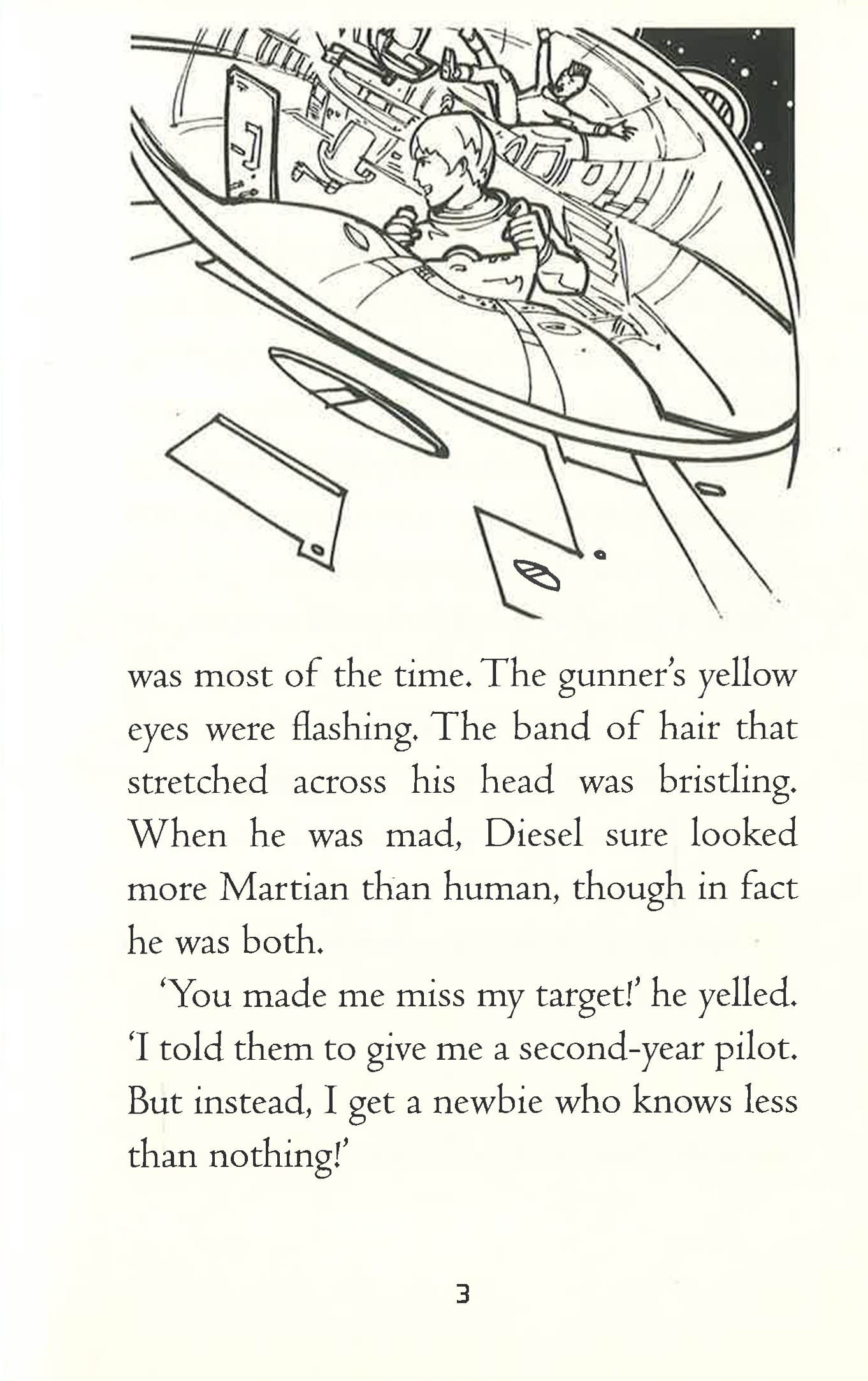 was most of the time. The gunner's yellow eyes were flashing. The band of hair that stretched across his head was bristling. When he was mad, Diesel sure looked more Martian than human, though in fact he was both.

'You made me miss my target!' he yelled. 'I told them to give me a second-year pilot. But instead, I get a newbie who knows less than nothing!'

3